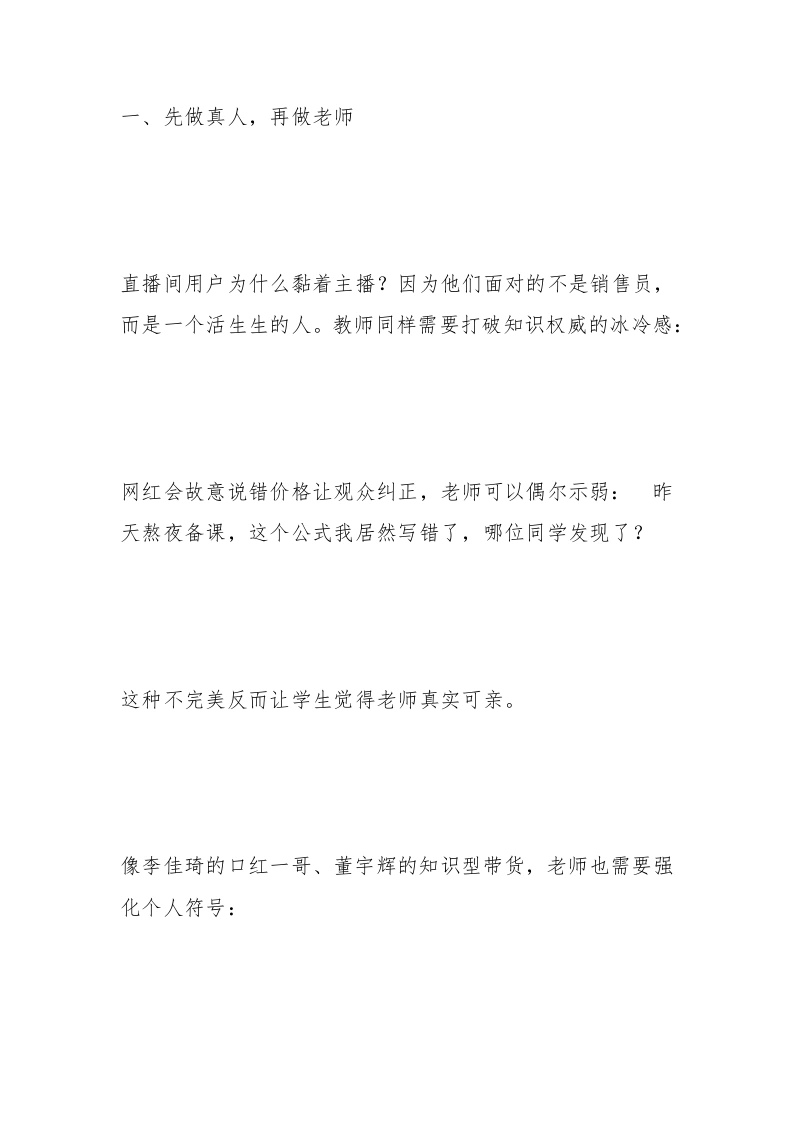 一、先做真人，再做老师

直播间用户为什么黏着主播？因为他们面对的不是销售员，而是一个活生生的人。教师同样需要打破知识权威的冰冷感：

网红会故意说错价格让观众纠正，老师可以偶尔示弱： 昨天熬夜备课，这个公式我居然写错了，哪位同学发现了？

这种不完美反而让学生觉得老师真实可亲。

像李佳琦的口红一哥、董宇辉的知识型带货，老师也需要强化个人符号：